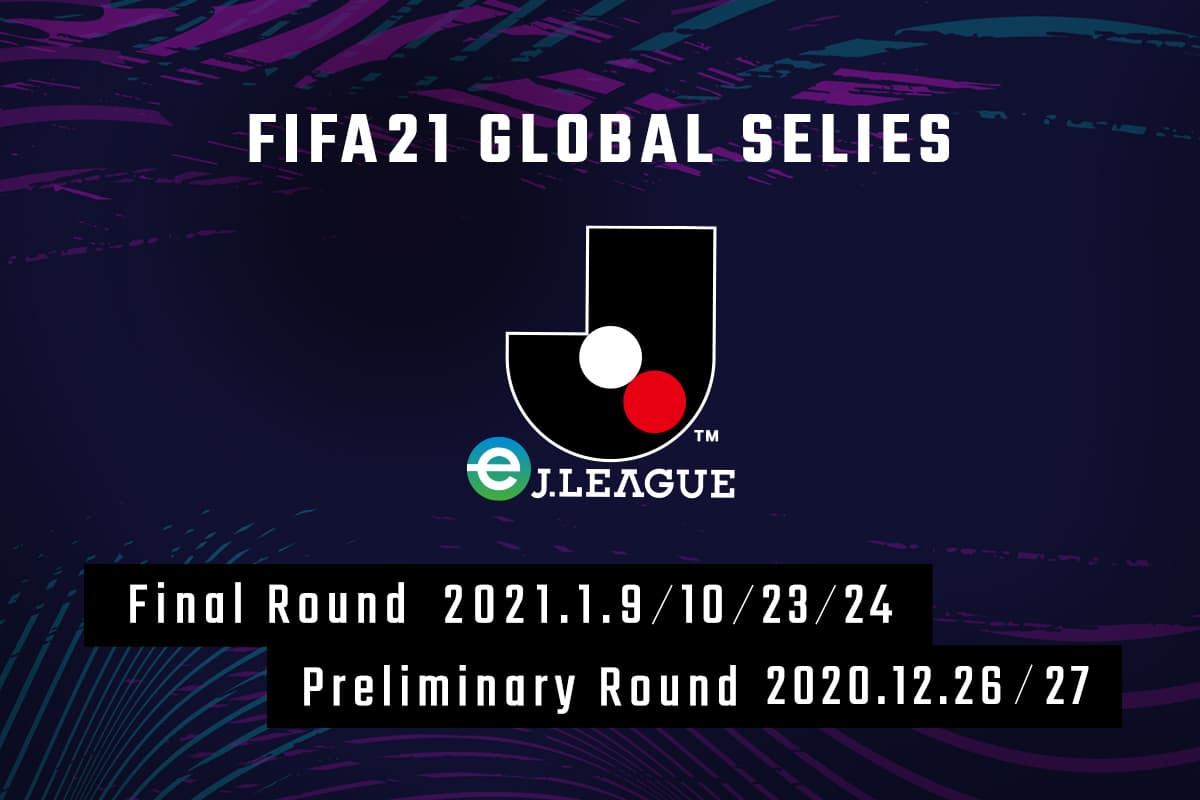 FIFA21 GLOBAL SELIES

™

eJ.LEAGUE

Final Round 2021.1.9/10/23/24

Preliminary Round 2020.12.26/27